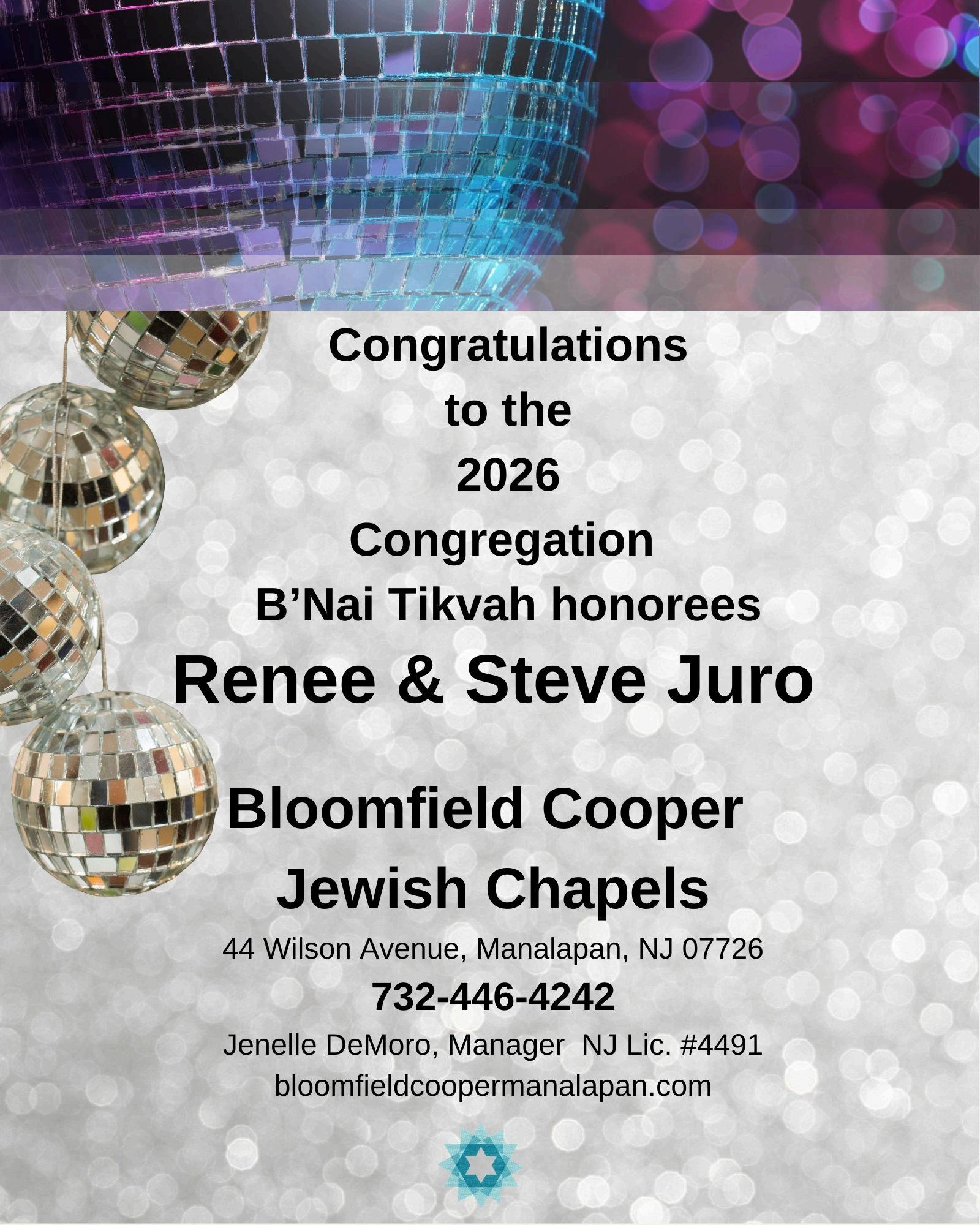 Congratulations
to the
2026
Congregation
B'Nai Tikvah honorees
Renee & Steve Juro

Bloomfield Cooper
Jewish Chapels

44 Wilson Avenue, Manalapan, NJ 07726
732-446-4242
Jenelle DeMoro, Manager NJ Lic. #4491
bloomfieldcoopermanalapan.com